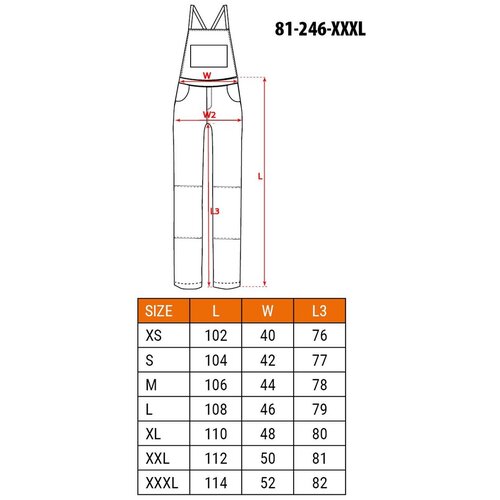 81-246-XXXL

W

W2

L

L3

| SIZE | L | W | L3 |
|---|---|---|---|
| XS | 102 | 40 | 76 |
| S | 104 | 42 | 77 |
| M | 106 | 44 | 78 |
| L | 108 | 46 | 79 |
| XL | 110 | 48 | 80 |
| XXL | 112 | 50 | 81 |
| XXXL | 114 | 52 | 82 |